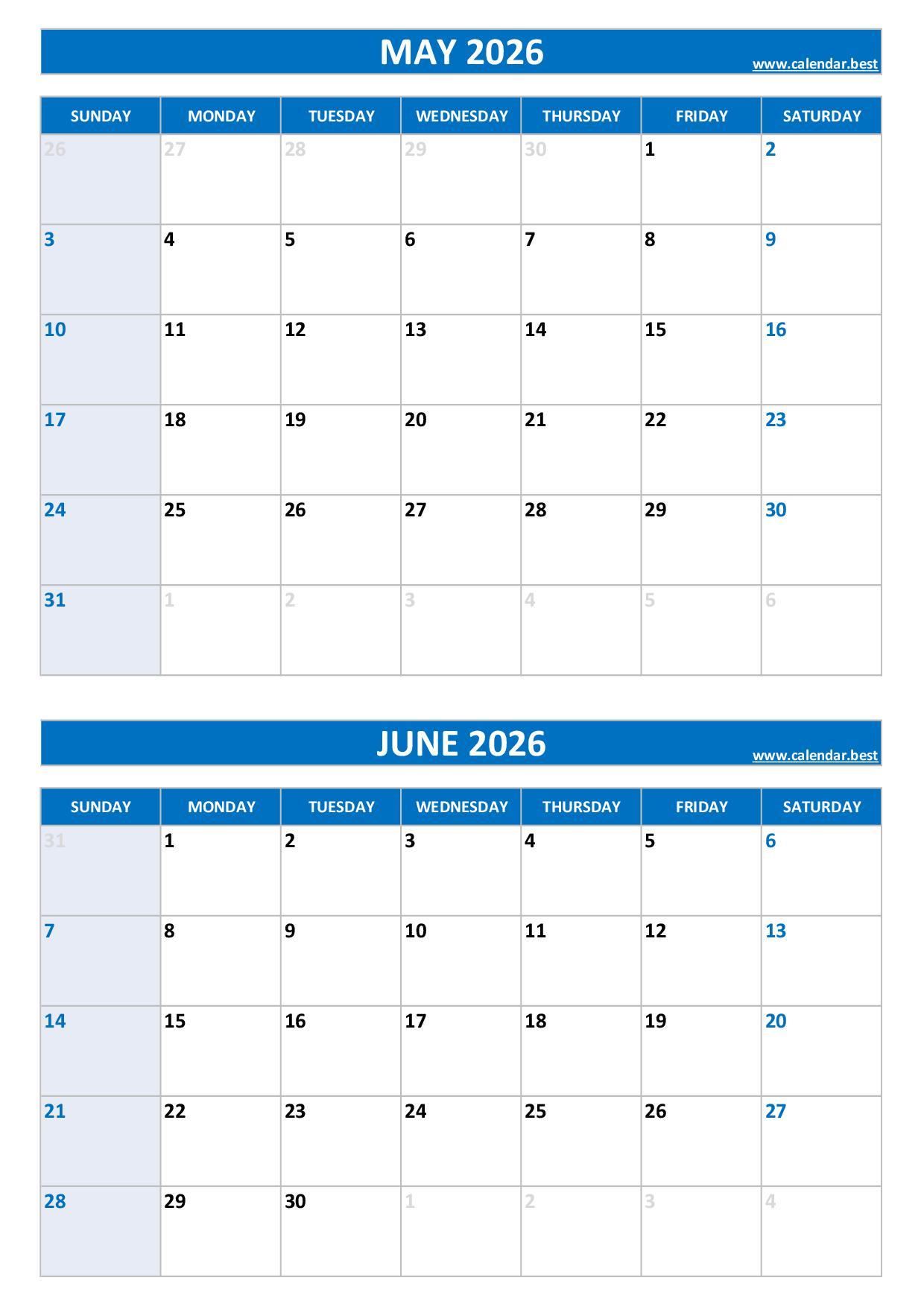 MAY 2026
www.calendar.best

| SUNDAY | MONDAY | TUESDAY | WEDNESDAY | THURSDAY | FRIDAY | SATURDAY |
|---|---|---|---|---|---|---|
| 26 | 27 | 28 | 29 | 30 | 1 | 2 |
| 3 | 4 | 5 | 6 | 7 | 8 | 9 |
| 10 | 11 | 12 | 13 | 14 | 15 | 16 |
| 17 | 18 | 19 | 20 | 21 | 22 | 23 |
| 24 | 25 | 26 | 27 | 28 | 29 | 30 |
| 31 | 1 | 2 | 3 | 4 | 5 | 6 |

JUNE 2026
www.calendar.best

| SUNDAY | MONDAY | TUESDAY | WEDNESDAY | THURSDAY | FRIDAY | SATURDAY |
|---|---|---|---|---|---|---|
| 31 | 1 | 2 | 3 | 4 | 5 | 6 |
| 7 | 8 | 9 | 10 | 11 | 12 | 13 |
| 14 | 15 | 16 | 17 | 18 | 19 | 20 |
| 21 | 22 | 23 | 24 | 25 | 26 | 27 |
| 28 | 29 | 30 | 1 | 2 | 3 | 4 |